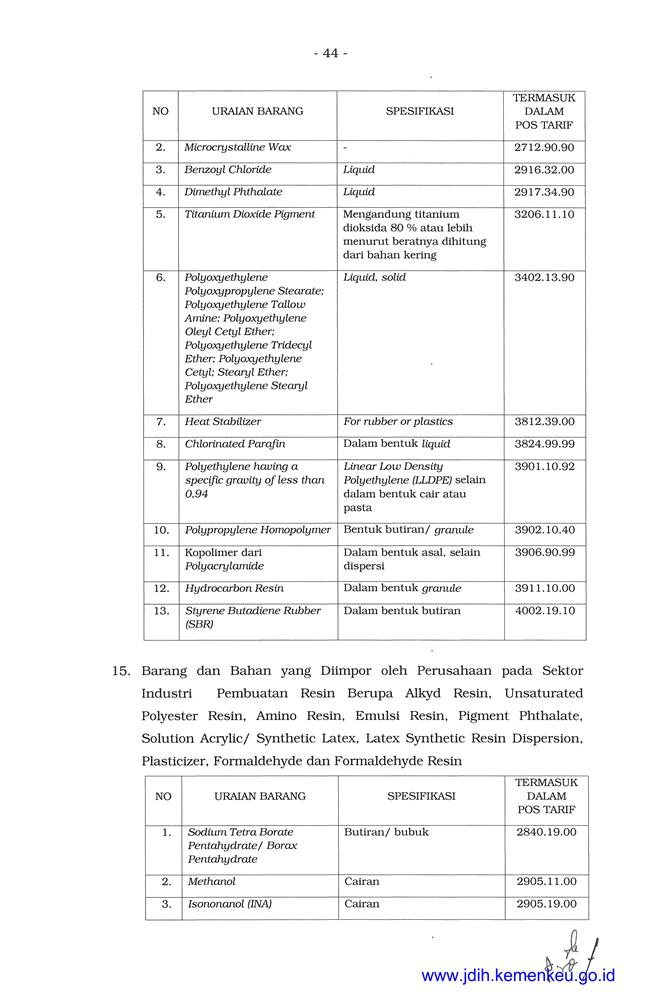 - 44 -

| NO | URAIAN BARANG | SPESIFIKASI | TERMASUK DALAM POS TARIF |
|---|---|---|---|
| 2. | Microcrystalline Wax | - | 2712.90.90 |
| 3. | Benzoyl Chloride | Liquid | 2916.32.00 |
| 4. | Dimethyl Phthalate | Liquid | 2917.34.90 |
| 5. | Titanium Dioxide Pigment | Mengandung titanium dioksida 80 % atau lebih menurut beratnya dihitung dari bahan kering | 3206.11.10 |
| 6. | Polyoxyethylene Polyoxypropylene Stearate; Polyoxyethylene Tallow Amine; Polyoxyethylene Oleyl Cetyl Ether; Polyoxyethylene Tridecyl Ether; Polyoxyethylene Cetyl; Stearyl Ether; Polyoxyethylene Stearyl Ether | Liquid, solid | 3402.13.90 |
| 7. | Heat Stabilizer | For rubber or plastics | 3812.39.00 |
| 8. | Chlorinated Parafin | Dalam bentuk liquid | 3824.99.99 |
| 9. | Polyethylene having a specific gravity of less than 0.94 | Linear Low Density Polyethylene (LLDPE) selain dalam bentuk cair atau pasta | 3901.10.92 |
| 10. | Polypropylene Homopolymer | Bentuk butiran/ granule | 3902.10.40 |
| 11. | Kopolimer dari Polyacrylamide | Dalam bentuk asal, selain dispersi | 3906.90.99 |
| 12. | Hydrocarbon Resin | Dalam bentuk granule | 3911.10.00 |
| 13. | Styrene Butadiene Rubber (SBR) | Dalam bentuk butiran | 4002.19.10 |

15. Barang dan Bahan yang Diimpor oleh Perusahaan pada Sektor Industri Pembuatan Resin Berupa Alkyd Resin, Unsaturated Polyester Resin, Amino Resin, Emulsi Resin, Pigment Phthalate, Solution Acrylic/ Synthetic Latex, Latex Synthetic Resin Dispersion, Plasticizer, Formaldehyde dan Formaldehyde Resin

| NO | URAIAN BARANG | SPESIFIKASI | TERMASUK DALAM POS TARIF |
|---|---|---|---|
| 1. | Sodium Tetra Borate Pentahydrate/ Borax Pentahydrate | Butiran/ bubuk | 2840.19.00 |
| 2. | Methanol | Cairan | 2905.11.00 |
| 3. | Isononanol (INA) | Cairan | 2905.19.00 |

www.jdih.kemenkeu.go.id